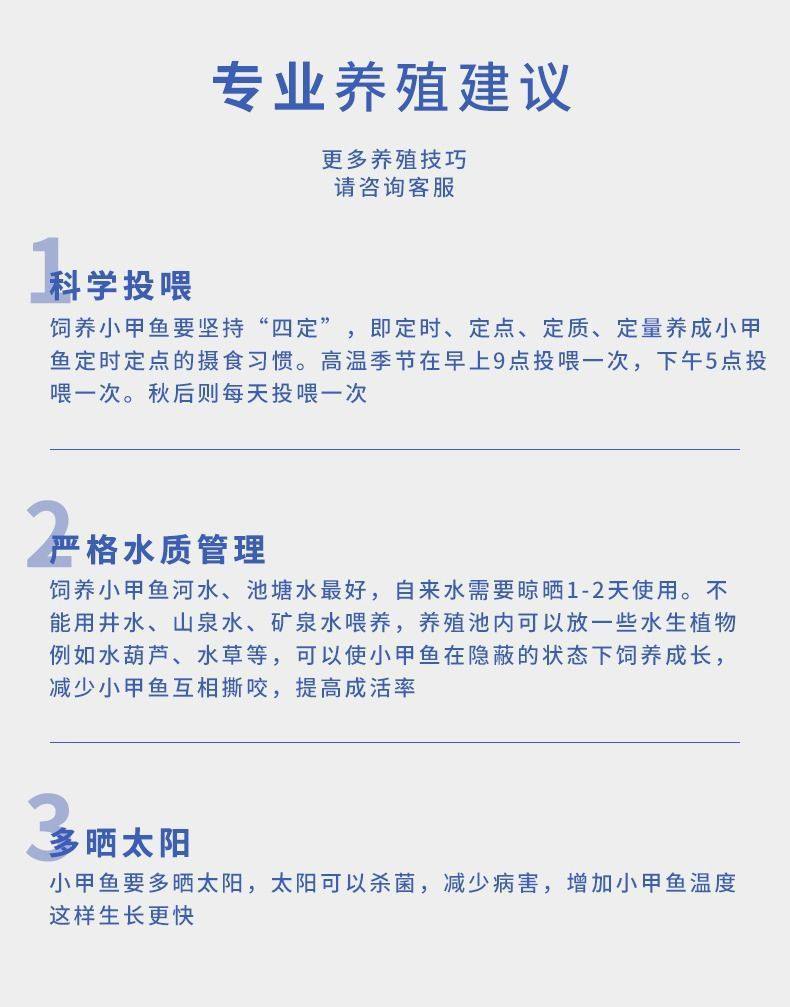 专业养殖建议

更多养殖技巧
请咨询客服

1

科学投喂

饲养小甲鱼要坚持“四定”，即定时、定点、定质、定量养成小甲鱼定时定点的摄食习惯。高温季节在早上9点投喂一次，下午5点投喂一次。秋后则每天投喂一次

2

严格水质管理

饲养小甲鱼河水、池塘水最好，自来水需要晾晒1-2天使用。不能用井水、山泉水、矿泉水喂养，养殖池内可以放一些水生植物例如水葫芦、水草等，可以使小甲鱼在隐蔽的状态下饲养成长，减少小甲鱼互相撕咬，提高成活率

3

多晒太阳

小甲鱼要多晒太阳，太阳可以杀菌，减少病害，增加小甲鱼温度这样生长更快